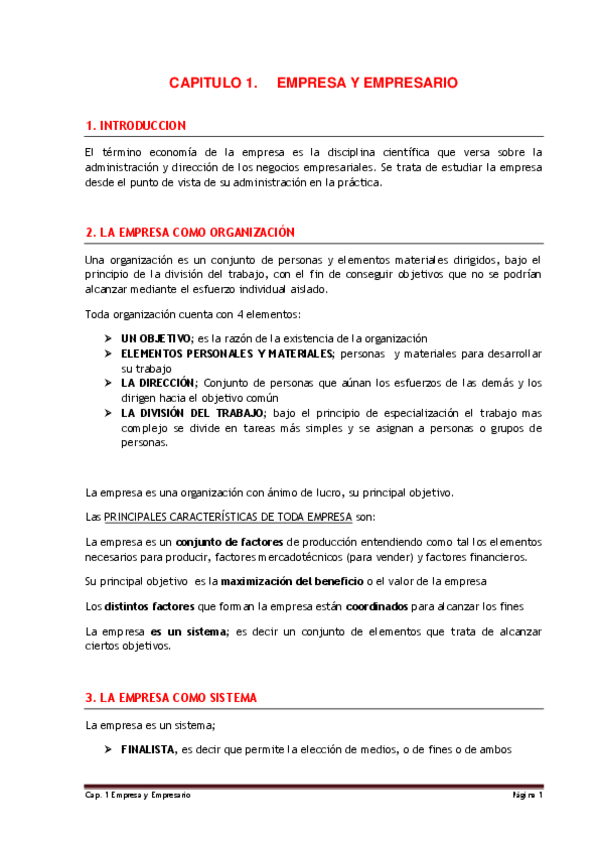 CAPITULO 1. EMPRESA Y EMPRESARIO

1. INTRODUCCION

El término economía de la empresa es la disciplina científica que versa sobre la administración y dirección de los negocios empresariales. Se trata de estudiar la empresa desde el punto de vista de su administración en la práctica.

2. LA EMPRESA COMO ORGANIZACIÓN

Una organización es un conjunto de personas y elementos materiales dirigidos, bajo el principio de la división del trabajo, con el fin de conseguir objetivos que no se podrían alcanzar mediante el esfuerzo individual aislado.

Toda organización cuenta con 4 elementos:

➤ UN OBJETIVO; es la razón de la existencia de la organización
➤ ELEMENTOS PERSONALES Y MATERIALES; personas y materiales para desarrollar su trabajo
➤ LA DIRECCIÓN; Conjunto de personas que aúnan los esfuerzos de las demás y los dirigen hacia el objetivo común
➤ LA DIVISIÓN DEL TRABAJO; bajo el principio de especialización el trabajo mas complejo se divide en tareas más simples y se asignan a personas o grupos de personas.

La empresa es una organización con ánimo de lucro, su principal objetivo.

Las PRINCIPALES CARACTERÍSTICAS DE TODA EMPRESA son:

La empresa es un conjunto de factores de producción entendiendo como tal los elementos necesarios para producir, factores mercadotécnicos (para vender) y factores financieros.

Su principal objetivo es la maximización del beneficio o el valor de la empresa

Los distintos factores que forman la empresa están coordinados para alcanzar los fines

La empresa es un sistema; es decir un conjunto de elementos que trata de alcanzar ciertos objetivos.

3. LA EMPRESA COMO SISTEMA

La empresa es un sistema;

➤ FINALISTA, es decir que permite la elección de medios, o de fines o de ambos

Cap. 1 Empresa y Empresario

Página 1